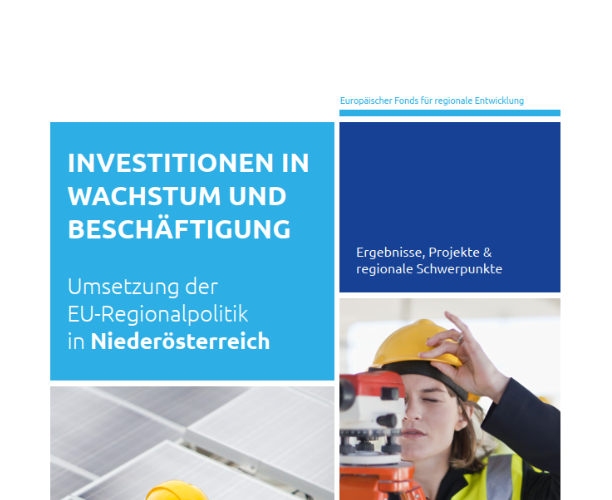 Europäischer Fonds für regionale Entwicklung

INVESTITIONEN IN WACHSTUM UND BESCHÄFTIGUNG

Umsetzung der EU-Regionalpolitik in Niederösterreich

Ergebnisse, Projekte & regionale Schwerpunkte